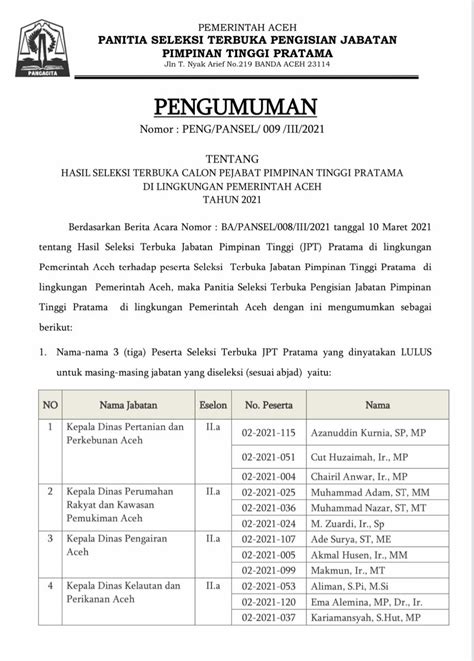 PANCACITA

PEMERINTAH ACEH
PANITIA SELEKSI TERBUKA PENGISIAN JABATAN PIMPINAN TINGGI PRATAMA
Jln T. Nyak Arief No.219 BANDA ACEH 23114

PENGUMUMAN
Nomor : PENG/PANSEL/ 009 /III/2021

TENTANG
HASIL SELEKSI TERBUKA CALON PEJABAT PIMPINAN TINGGI PRATAMA
DI LINGKUNGAN PEMERINTAH ACEH
TAHUN 2021

Berdasarkan Berita Acara Nomor : BA/PANSEL/008/III/2021 tanggal 10 Maret 2021 tentang Hasil Seleksi Terbuka Jabatan Pimpinan Tinggi (JPT) Pratama di lingkungan Pemerintah Aceh terhadap peserta Seleksi Terbuka Jabatan Pimpinan Tinggi Pratama di lingkungan Pemerintah Aceh, maka Panitia Seleksi Terbuka Pengisian Jabatan Pimpinan Tinggi Pratama di lingkungan Pemerintah Aceh dengan ini mengumumkan sebagai berikut:

1. Nama-nama 3 (tiga) Peserta Seleksi Terbuka JPT Pratama yang dinyatakan LULUS untuk masing-masing jabatan yang diseleksi (sesuai abjad) yaitu:

| NO | Nama Jabatan | Eselon | No. Peserta | Nama |
|---|---|---|---|---|
| 1 | Kepala Dinas Pertanian dan Perkebunan Aceh | II.a | 02-2021-115 | Azanuddin Kurnia, SP, MP |
| | | | 02-2021-051 | Cut Huzaimah, Ir., MP |
| | | | 02-2021-004 | Chairil Anwar, Ir., MP |
| 2 | Kepala Dinas Perumahan Rakyat dan Kawasan Pemukiman Aceh | II.a | 02-2021-025 | Muhammad Adam, ST, MM |
| | | | 02-2021-036 | Muhammad Nazar, ST, MT |
| | | | 02-2021-024 | M. Zuardi, Ir., Sp |
| 3 | Kepala Dinas Pengairan Aceh | II.a | 02-2021-107 | Ade Surya, ST, ME |
| | | | 02-2021-005 | Akmal Husen, Ir., MM |
| | | | 02-2021-099 | Makmun, Ir., MT |
| 4 | Kepala Dinas Kelautan dan Perikanan Aceh | II.a | 02-2021-053 | Aliman, S.Pi, M.Si |
| | | | 02-2021-120 | Ema Alemina, MP, Dr., Ir. |
| | | | 02-2021-037 | Kariamansyah, S.Hut, MP |